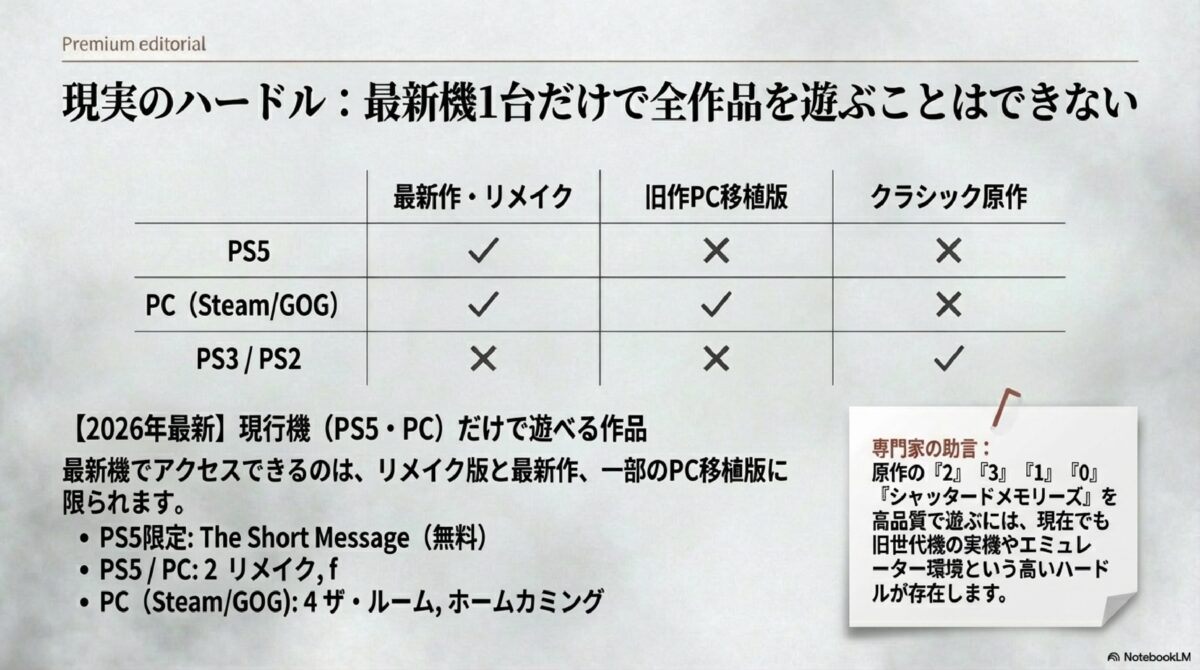 Premium editorial

現実のハードル：最新機1台だけで全作品を遊ぶことはできない

| | 最新作・リメイク | 旧作PC移植版 | クラシック原作 |
|---|---|---|---|
| PS5 | ✓ | ✕ | ✕ |
| PC（Steam/GOG） | ✓ | ✓ | ✕ |
| PS3 / PS2 | ✕ | ✕ | ✓ |

【2026年最新】現行機（PS5・PC）だけで遊べる作品

最新機でアクセスできるのは、リメイク版と最新作、一部のPC移植版に限られます。

• PS5限定: The Short Message（無料）
• PS5 / PC: 2 リメイク, f
• PC（Steam/GOG）: 4 ザ・ルーム, ホームカミング

専門家の助言：
原作の『2』『3』『1』『0』『シャッタードメモリーズ』を高品質で遊ぶには、現在でも旧世代機の実機やエミュレーター環境という高いハードルが存在します。

NotebookLM